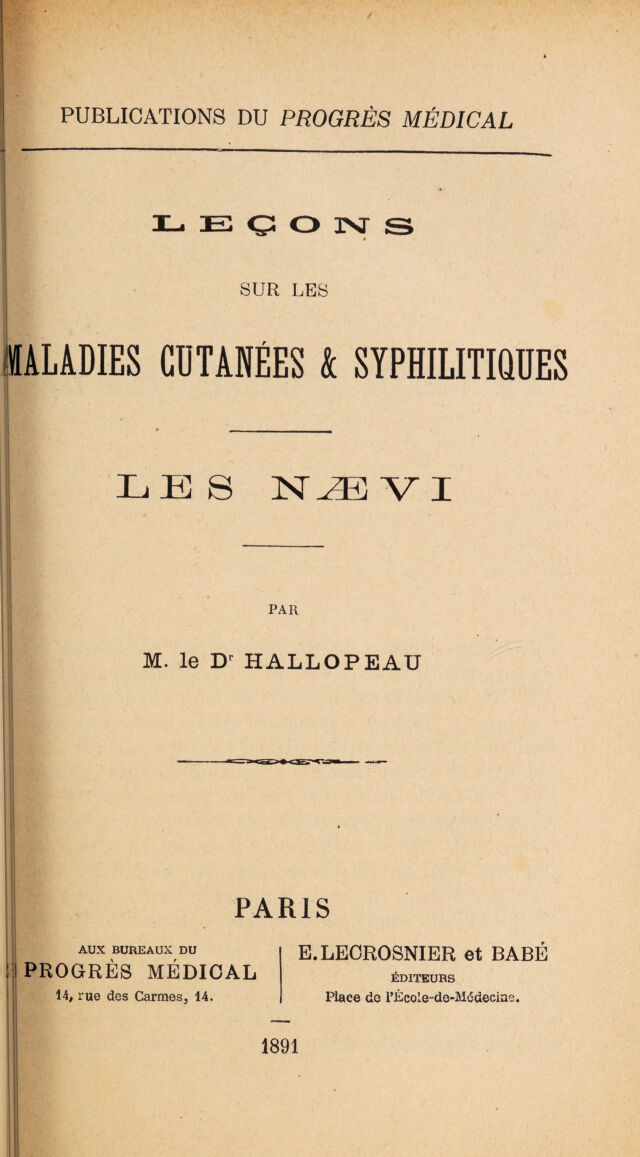 PUBLICATIONS DU PROGRÈS MÉDICAL

LEÇONS

SUR LES

MALADIES CUTANÉES & SYPHILITIQUES

LES NÆVI

PAR

M. le Dr HALLOPEAU

PARIS

AUX BUREAUX DU
PROGRÈS MÉDICAL
14, rue des Carmes, 14.

E. LECROSNIER et BABÉ
ÉDITEURS
Place de l'École-de-Médecine.

1891